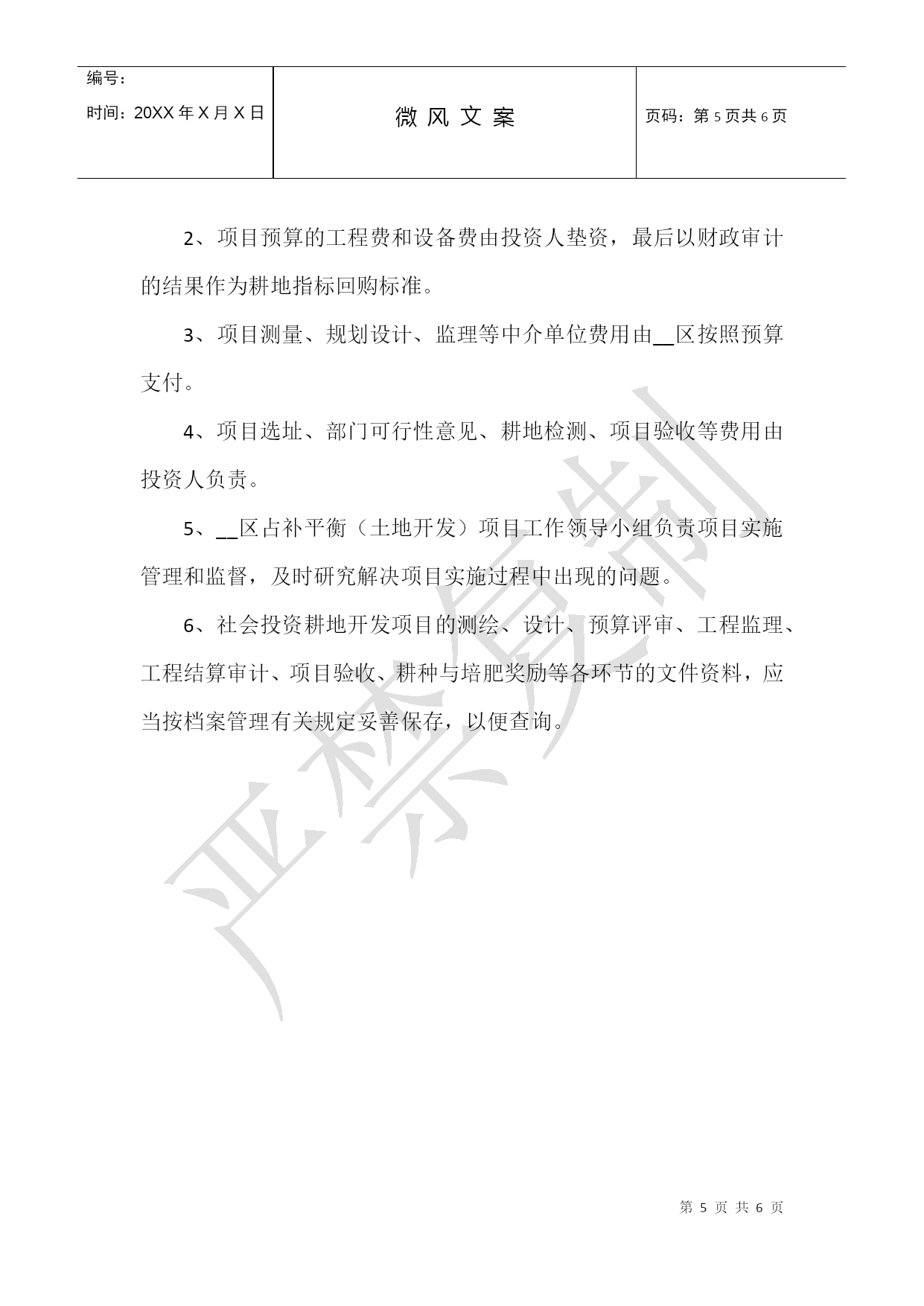 | 编号：<br>时间：20XX 年 X 月 X 日 | 微 风 文 案 | 页码：第 5 页共 6 页 |
|---|---|---|

2、项目预算的工程费和设备费由投资人垫资，最后以财政审计的结果作为耕地指标回购标准。

3、项目测量、规划设计、监理等中介单位费用由__区按照预算支付。

4、项目选址、部门可行性意见、耕地检测、项目验收等费用由投资人负责。

5、__区占补平衡（土地开发）项目工作领导小组负责项目实施管理和监督，及时研究解决项目实施过程中出现的问题。

6、社会投资耕地开发项目的测绘、设计、预算评审、工程监理、工程结算审计、项目验收、耕种与培肥奖励等各环节的文件资料，应当按档案管理有关规定妥善保存，以便查询。

严禁复制

第 5 页 共 6 页